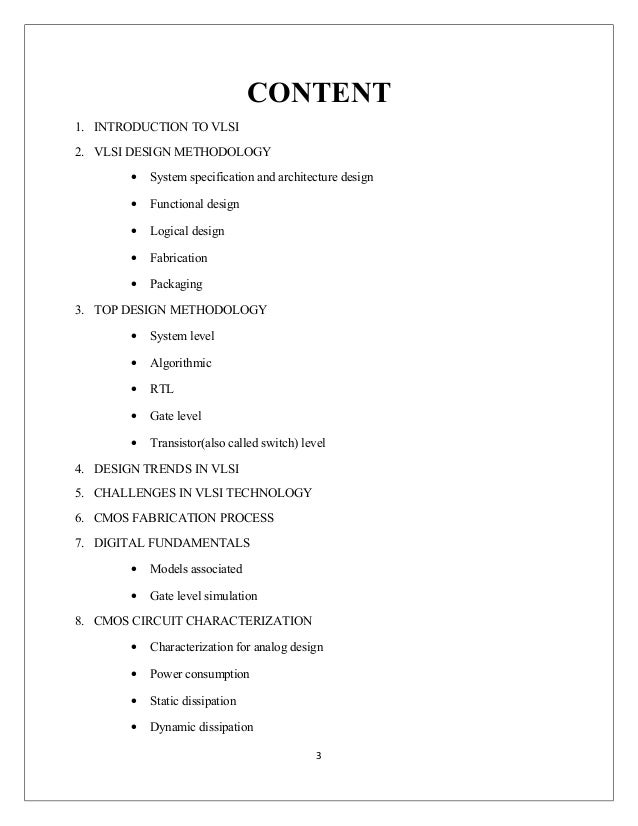 CONTENT

1. INTRODUCTION TO VLSI
2. VLSI DESIGN METHODOLOGY
   • System specification and architecture design
   • Functional design
   • Logical design
   • Fabrication
   • Packaging
3. TOP DESIGN METHODOLOGY
   • System level
   • Algorithmic
   • RTL
   • Gate level
   • Transistor(also called switch) level
4. DESIGN TRENDS IN VLSI
5. CHALLENGES IN VLSI TECHNOLOGY
6. CMOS FABRICATION PROCESS
7. DIGITAL FUNDAMENTALS
   • Models associated
   • Gate level simulation
8. CMOS CIRCUIT CHARACTERIZATION
   • Characterization for analog design
   • Power consumption
   • Static dissipation
   • Dynamic dissipation

3